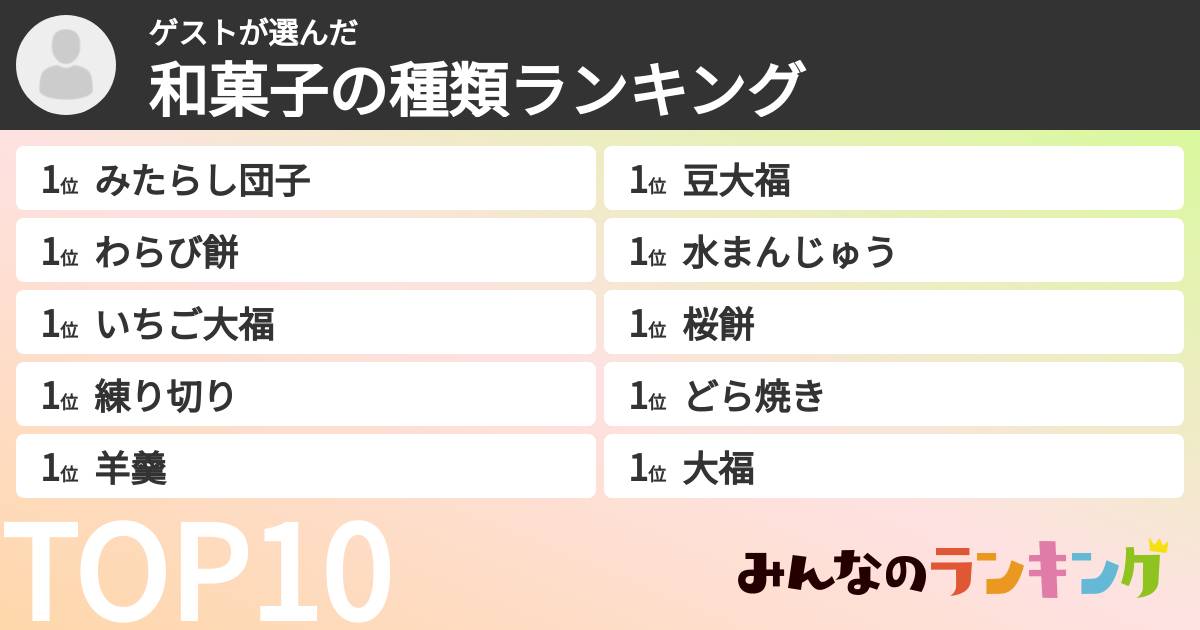 ゲストが選んだ
和菓子の種類ランキング

1位 みたらし団子
1位 わらび餅
1位 いちご大福
1位 練り切り
1位 羊羹

1位 豆大福
1位 水まんじゅう
1位 桜餅
1位 どら焼き
1位 大福

TOP10

みんなのランキング